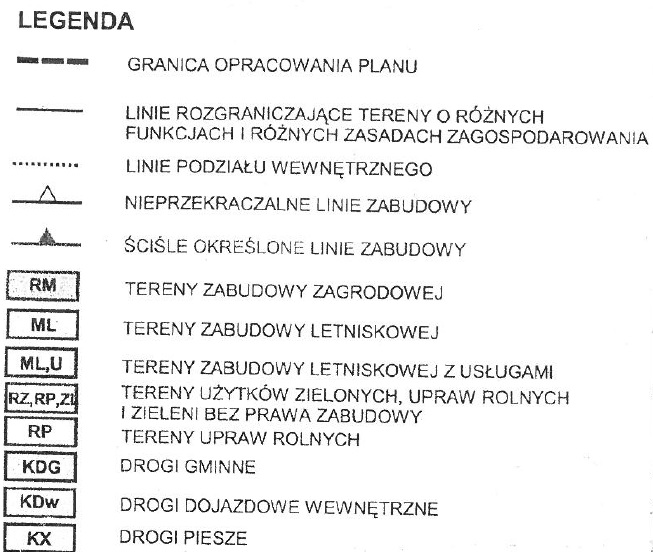 LEGENDA

GRANICA OPRACOWANIA PLANU

LINIE ROZGRANICZAJĄCE TERENY O RÓŻNYCH FUNKCJACH I RÓŻNYCH ZASADACH ZAGOSPODAROWANIA

LINIE PODZIAŁU WEWNĘTRZNEGO

NIEPRZEKRACZALNE LINIE ZABUDOWY

ŚCIŚLE OKREŚLONE LINIE ZABUDOWY

RM TERENY ZABUDOWY ZAGRODOWEJ

ML TERENY ZABUDOWY LETNISKOWEJ

ML,U TERENY ZABUDOWY LETNISKOWEJ Z USŁUGAMI

RZ,RP,ZI TERENY UŻYTKÓW ZIELONYCH, UPRAW ROLNYCH I ZIELENI BEZ PRAWA ZABUDOWY

RP TERENY UPRAW ROLNYCH

KDG DROGI GMINNE

KDw DROGI DOJAZDOWE WEWNĘTRZNE

KX DROGI PIESZE